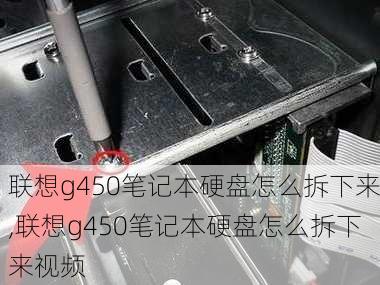 联想g450笔记本硬盘怎么拆下来,联想g450笔记本硬盘怎么拆下来视频